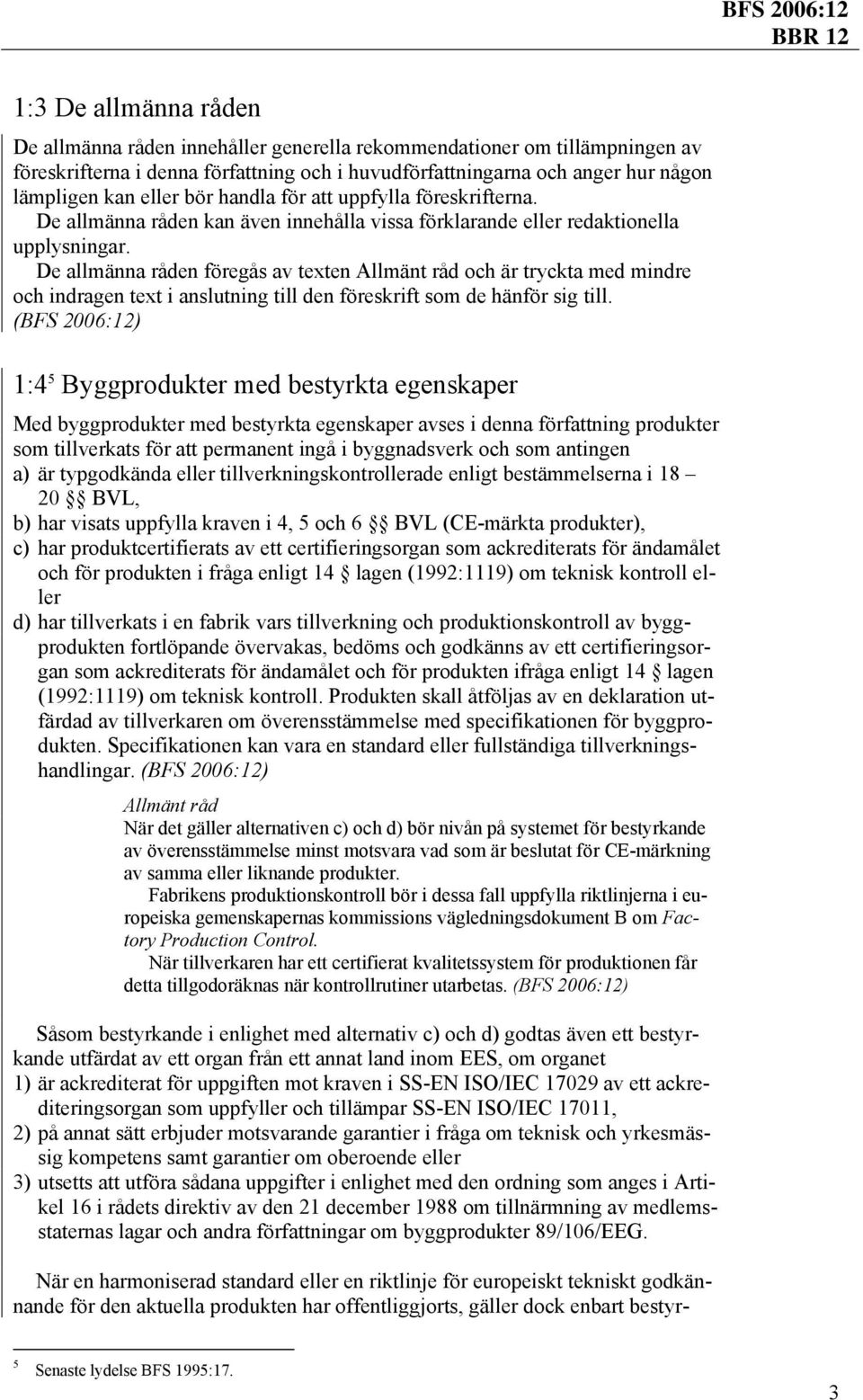 BFS 2006:12
BBR 12

1:3 De allmänna råden

De allmänna råden innehåller generella rekommendationer om tillämpningen av föreskrifterna i denna författning och i huvudförfattningarna och anger hur någon lämpligen kan eller bör handla för att uppfylla föreskrifterna.
De allmänna råden kan även innehålla vissa förklarande eller redaktionella upplysningar.
De allmänna råden föregås av texten Allmänt råd och är tryckta med mindre och indragen text i anslutning till den föreskrift som de hänför sig till. (BFS 2006:12)

1:4$^5$ Byggprodukter med bestyrkta egenskaper

Med byggprodukter med bestyrkta egenskaper avses i denna författning produkter som tillverkats för att permanent ingå i byggnadsverk och som antingen
a) är typgodkända eller tillverkningskontrollerade enligt bestämmelserna i 18 – 20 §§ BVL,
b) har visats uppfylla kraven i 4, 5 och 6 §§ BVL (CE-märkta produkter),
c) har produktcertifierats av ett certifieringsorgan som ackrediterats för ändamålet och för produkten i fråga enligt 14 § lagen (1992:1119) om teknisk kontroll eller
d) har tillverkats i en fabrik vars tillverkning och produktionskontroll av byggprodukten fortlöpande övervakas, bedöms och godkänns av ett certifieringsorgan som ackrediterats för ändamålet och för produkten ifråga enligt 14 § lagen (1992:1119) om teknisk kontroll. Produkten skall åtföljas av en deklaration utfärdad av tillverkaren om överensstämmelse med specifikationen för byggprodukten. Specifikationen kan vara en standard eller fullständiga tillverkningshandlingar. (BFS 2006:12)

Allmänt råd
När det gäller alternativen c) och d) bör nivån på systemet för bestyrkande av överensstämmelse minst motsvara vad som är beslutat för CE-märkning av samma eller liknande produkter.
Fabrikens produktionskontroll bör i dessa fall uppfylla riktlinjerna i europeiska gemenskapernas kommissions vägledningsdokument B om Factory Production Control.
När tillverkaren har ett certifierat kvalitetssystem för produktionen får detta tillgodoräknas när kontrollrutiner utarbetas. (BFS 2006:12)

Såsom bestyrkande i enlighet med alternativ c) och d) godtas även ett bestyrkande utfärdat av ett organ från ett annat land inom EES, om organet
1) är ackrediterat för uppgiften mot kraven i SS-EN ISO/IEC 17029 av ett ackrediteringsorgan som uppfyller och tillämpar SS-EN ISO/IEC 17011,
2) på annat sätt erbjuder motsvarande garantier i fråga om teknisk och yrkesmässig kompetens samt garantier om oberoende eller
3) utsetts att utföra sådana uppgifter i enlighet med den ordning som anges i Artikel 16 i rådets direktiv av den 21 december 1988 om tillnärmning av medlemsstaternas lagar och andra författningar om byggprodukter 89/106/EEG.

När en harmoniserad standard eller en riktlinje för europeiskt tekniskt godkännande för den aktuella produkten har offentliggjorts, gäller dock enbart bestyr-

$^5$ Senaste lydelse BFS 1995:17.

3